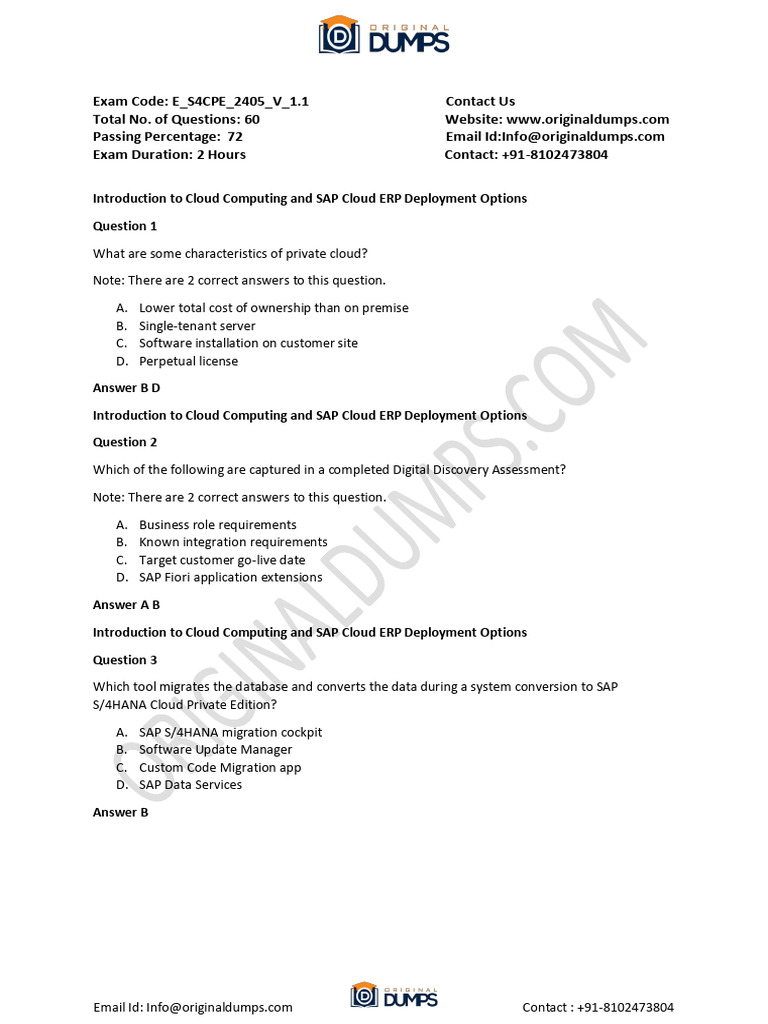 ORIGINAL DUMPS

Exam Code: E_S4CPE_2405_V_1.1
Total No. of Questions: 60
Passing Percentage: 72
Exam Duration: 2 Hours

Contact Us
Website: www.originaldumps.com
Email Id:Info@originaldumps.com
Contact: +91-8102473804

Introduction to Cloud Computing and SAP Cloud ERP Deployment Options

Question 1

What are some characteristics of private cloud?

Note: There are 2 correct answers to this question.

A. Lower total cost of ownership than on premise
B. Single-tenant server
C. Software installation on customer site
D. Perpetual license

Answer B D

Introduction to Cloud Computing and SAP Cloud ERP Deployment Options

Question 2

Which of the following are captured in a completed Digital Discovery Assessment?

Note: There are 2 correct answers to this question.

A. Business role requirements
B. Known integration requirements
C. Target customer go-live date
D. SAP Fiori application extensions

Answer A B

Introduction to Cloud Computing and SAP Cloud ERP Deployment Options

Question 3

Which tool migrates the database and converts the data during a system conversion to SAP S/4HANA Cloud Private Edition?

A. SAP S/4HANA migration cockpit
B. Software Update Manager
C. Custom Code Migration app
D. SAP Data Services

Answer B

ORIGINALDUMPS.COM

Email Id: Info@originaldumps.com
ORIGINAL DUMPS
Contact : +91-8102473804